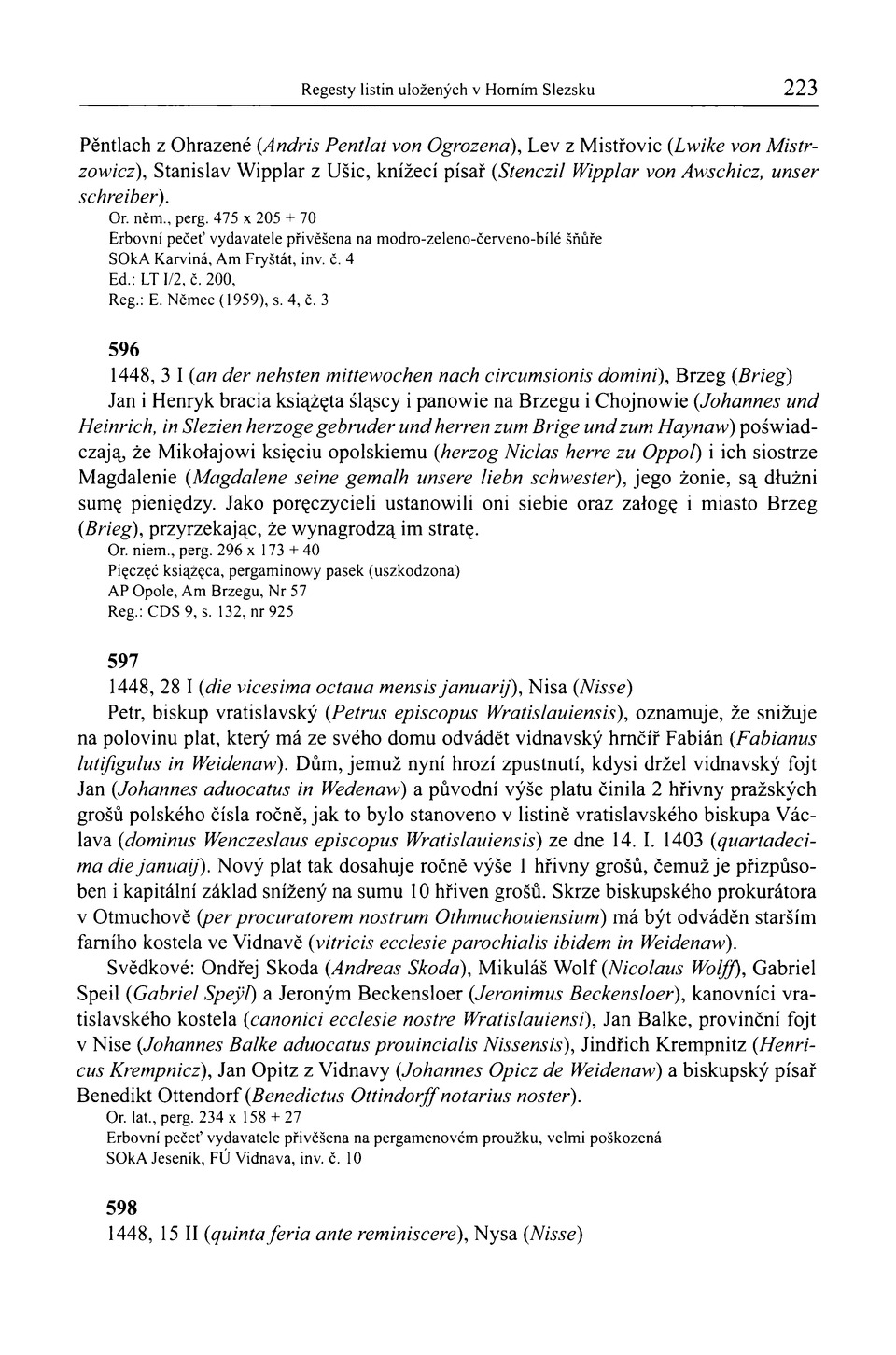 Regesty listin uložených v Horním Slezsku 223

Pěntlach z Ohrazené (Andris Pentlat von Ogrozena), Lev z Mistřovic (Lwike von Mistrzowicz), Stanislav Wipplar z Ušic, knížecí písař (Stenczil Wipplar von Awschicz, unser schreiber).
Or. něm., perg. 475 x 205 + 70
Erbovní pečeť vydavatele přivěšena na modro-zeleno-červeno-bílé šňůře
SOkA Karviná, Am Fryštát, inv. č. 4
Ed.: LT I/2, č. 200,
Reg.: E. Němec (1959), s. 4, č. 3

596
1448, 3 I (an der nehsten mittewochen nach circumsionis domini), Brzeg (Brieg)
Jan i Henryk bracia książęta śląscy i panowie na Brzegu i Chojnowie (Johannes und Heinrich, in Slezien herzoge gebruder und herren zum Brige und zum Haynaw) poświadczają, że Mikołajowi księciu opolskiemu (herzog Niclas herre zu Oppol) i ich siostrze Magdalenie (Magdalene seine gemalh unsere liebn schwester), jego żonie, są dłużni sumę pieniędzy. Jako poręczycieli ustanowili oni siebie oraz załogę i miasto Brzeg (Brieg), przyrzekając, że wynagrodzą im stratę.
Or. niem., perg. 296 x 173 + 40
Pięczęć książęca, pergaminowy pasek (uszkodzona)
AP Opole, Am Brzegu, Nr 57
Reg.: CDS 9, s. 132, nr 925

597
1448, 28 I (die vicesima octaua mensis januarij), Nisa (Nisse)
Petr, biskup vratislavský (Petrus episcopus Wratislauiensis), oznamuje, že snižuje na polovinu plat, který má ze svého domu odvádět vidnavský hrnčíř Fabián (Fabianus lutifigulus in Weidenaw). Dům, jemuž nyní hrozí zpustnutí, kdysi držel vidnavský fojt Jan (Johannes aduocatus in Wedenaw) a původní výše platu činila 2 hřivny pražských grošů polského čísla ročně, jak to bylo stanoveno v listině vratislavského biskupa Václava (dominus Wenczeslaus episcopus Wratislauiensis) ze dne 14. I. 1403 (quartadecima die januaij). Nový plat tak dosahuje ročně výše 1 hřivny grošů, čemuž je přizpůsoben i kapitální základ snížený na sumu 10 hřiven grošů. Skrze biskupského prokurátora v Otmuchově (per procuratorem nostrum Othmuchouiensium) má být odváděn starším farního kostela ve Vidnavě (vitricis ecclesie parochialis ibidem in Weidenaw).
Svědkové: Ondřej Skoda (Andreas Skoda), Mikuláš Wolf (Nicolaus Wolff), Gabriel Speil (Gabriel Speÿl) a Jeroným Beckensloer (Jeronimus Beckensloer), kanovníci vratislavského kostela (canonici ecclesie nostre Wratislauiensi), Jan Balke, provinční fojt v Nise (Johannes Balke aduocatus prouincialis Nissensis), Jindřich Krempnitz (Henricus Krempnicz), Jan Opitz z Vidnavy (Johannes Opicz de Weidenaw) a biskupský písař Benedikt Ottendorf (Benedictus Ottindorff notarius noster).
Or. lat., perg. 234 x 158 + 27
Erbovní pečeť vydavatele přivěšena na pergamenovém proužku, velmi poškozená
SOkA Jeseník, FÚ Vidnava, inv. č. 10

598
1448, 15 II (quinta feria ante reminiscere), Nysa (Nisse)